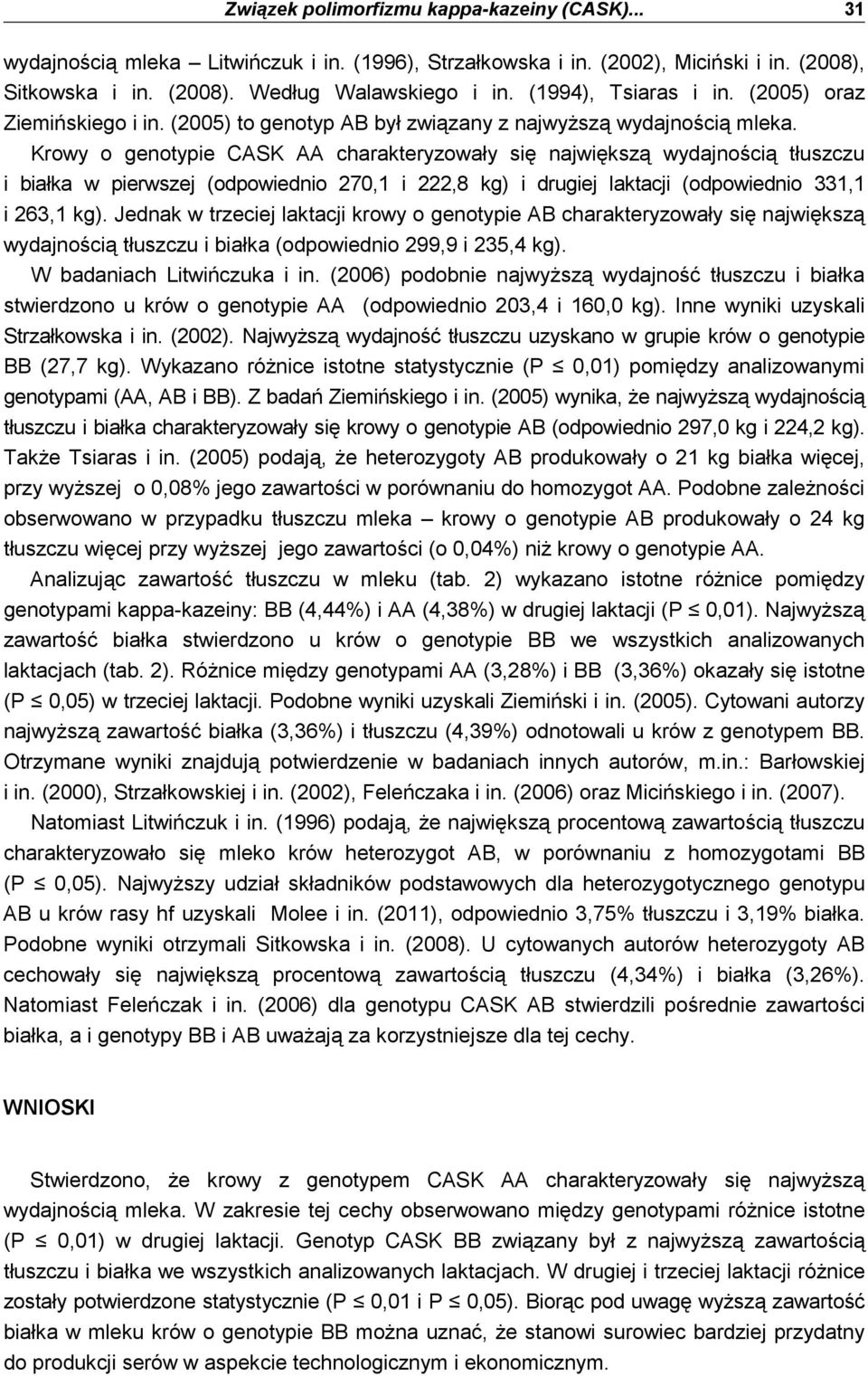 Związek polimorfizmu kappa-kazeiny (CASK)... 31

wydajnością mleka – Litwińczuk i in. (1996), Strzałkowska i in. (2002), Miciński i in. (2008), Sitkowska i in. (2008). Według Walawskiego i in. (1994), Tsiaras i in. (2005) oraz Ziemińskiego i in. (2005) to genotyp AB był związany z najwyższą wydajnością mleka.

Krowy o genotypie CASK AA charakteryzowały się największą wydajnością tłuszczu i białka w pierwszej (odpowiednio 270,1 i 222,8 kg) i drugiej laktacji (odpowiednio 331,1 i 263,1 kg). Jednak w trzeciej laktacji krowy o genotypie AB charakteryzowały się największą wydajnością tłuszczu i białka (odpowiednio 299,9 i 235,4 kg).

W badaniach Litwińczuka i in. (2006) podobnie najwyższą wydajność tłuszczu i białka stwierdzono u krów o genotypie AA (odpowiednio 203,4 i 160,0 kg). Inne wyniki uzyskali Strzałkowska i in. (2002). Najwyższą wydajność tłuszczu uzyskano w grupie krów o genotypie BB (27,7 kg). Wykazano różnice istotne statystycznie (P $\leq$ 0,01) pomiędzy analizowanymi genotypami (AA, AB i BB). Z badań Ziemińskiego i in. (2005) wynika, że najwyższą wydajnością tłuszczu i białka charakteryzowały się krowy o genotypie AB (odpowiednio 297,0 kg i 224,2 kg). Także Tsiaras i in. (2005) podają, że heterozygoty AB produkowały o 21 kg białka więcej, przy wyższej o 0,08% jego zawartości w porównaniu do homozygot AA. Podobne zależności obserwowano w przypadku tłuszczu mleka – krowy o genotypie AB produkowały o 24 kg tłuszczu więcej przy wyższej jego zawartości (o 0,04%) niż krowy o genotypie AA.

Analizując zawartość tłuszczu w mleku (tab. 2) wykazano istotne różnice pomiędzy genotypami kappa-kazeiny: BB (4,44%) i AA (4,38%) w drugiej laktacji (P $\leq$ 0,01). Najwyższą zawartość białka stwierdzono u krów o genotypie BB we wszystkich analizowanych laktacjach (tab. 2). Różnice między genotypami AA (3,28%) i BB (3,36%) okazały się istotne (P $\leq$ 0,05) w trzeciej laktacji. Podobne wyniki uzyskali Ziemiński i in. (2005). Cytowani autorzy najwyższą zawartość białka (3,36%) i tłuszczu (4,39%) odnotowali u krów z genotypem BB. Otrzymane wyniki znajdują potwierdzenie w badaniach innych autorów, m.in.: Barłowskiej i in. (2000), Strzałkowskiej i in. (2002), Feleńczaka i in. (2006) oraz Micińskiego i in. (2007).

Natomiast Litwińczuk i in. (1996) podają, że największą procentową zawartością tłuszczu charakteryzowało się mleko krów heterozygot AB, w porównaniu z homozygotami BB (P $\leq$ 0,05). Najwyższy udział składników podstawowych dla heterozygotycznego genotypu AB u krów rasy hf uzyskali Molee i in. (2011), odpowiednio 3,75% tłuszczu i 3,19% białka. Podobne wyniki otrzymali Sitkowska i in. (2008). U cytowanych autorów heterozygoty AB cechowały się największą procentową zawartością tłuszczu (4,34%) i białka (3,26%). Natomiast Feleńczak i in. (2006) dla genotypu CASK AB stwierdzili pośrednie zawartości białka, a i genotypy BB i AB uważają za korzystniejsze dla tej cechy.

WNIOSKI

Stwierdzono, że krowy z genotypem CASK AA charakteryzowały się najwyższą wydajnością mleka. W zakresie tej cechy obserwowano między genotypami różnice istotne (P $\leq$ 0,01) w drugiej laktacji. Genotyp CASK BB związany był z najwyższą zawartością tłuszczu i białka we wszystkich analizowanych laktacjach. W drugiej i trzeciej laktacji różnice zostały potwierdzone statystycznie (P $\leq$ 0,01 i P $\leq$ 0,05). Biorąc pod uwagę wyższą zawartość białka w mleku krów o genotypie BB można uznać, że stanowi surowiec bardziej przydatny do produkcji serów w aspekcie technologicznym i ekonomicznym.